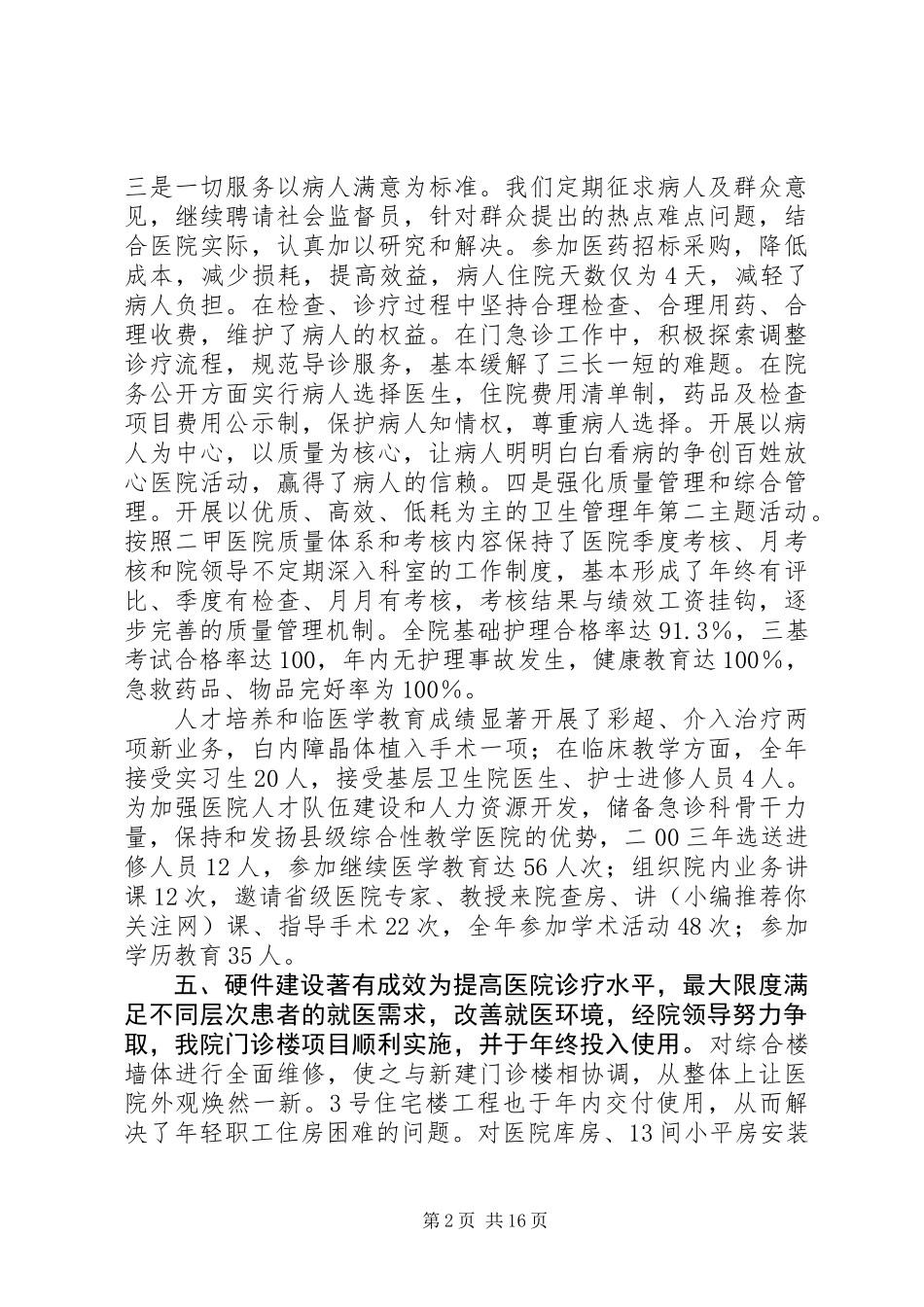 三是一切服务以病人满意为标准。我们定期征求病人及群众意见，继续聘请社会监督员，针对群众提出的热点难点问题，结合医院实际，认真加以研究和解决。参加医药招标采购，降低成本，减少损耗，提高效益，病人住院天数仅为4天，减轻了病人负担。在检查、诊疗过程中坚持合理检查、合理用药、合理收费，维护了病人的权益。在门急诊工作中，积极探索调整诊疗流程，规范导诊服务，基本缓解了三长一短的难题。在院务公开方面实行病人选择医生，住院费用清单制，药品及检查项目费用公示制，保护病人知情权，尊重病人选择。开展以病人为中心，以质量为核心，让病人明明白白看病的争创百姓放心医院活动，赢得了病人的信赖。四是强化质量管理和综合管理。开展以优质、高效、低耗为主的卫生管理年第二主题活动。按照二甲医院质量体系和考核内容保持了医院季度考核、月考核和院领导不定期深入科室的工作制度，基本形成了年终有评比、季度有检查、月月有考核，考核结果与绩效工资挂钩，逐步完善的质量管理机制。全院基础护理合格率达91.3%，三基考试合格率达100，年内无护理事故发生，健康教育达100%，急救药品、物品完好率为100%。

人才培养和临医学教育成绩显著开展了彩超、介入治疗两项新业务，白内障晶体植入手术一项；在临床教学方面，全年接受实习生20人，接受基层卫生院医生、护士进修人员4人。为加强医院人才队伍建设和人力资源开发，储备急诊科骨干力量，保持和发扬县级综合性教学医院的优势，二00三年选送进修人员12人，参加继续医学教育达56人次；组织院内业务讲课12次，邀请省级医院专家、教授来院查房、讲（小编推荐你关注网）课、指导手术22次，全年参加学术活动48次；参加学历教育35人。

五、硬件建设著有成效为提高医院诊疗水平，最大限度满足不同层次患者的就医需求，改善就医环境，经院领导努力争取，我院门诊楼项目顺利实施，并于年终投入使用。对综合楼墙体进行全面维修，使之与新建门诊楼相协调，从整体上让医院外观焕然一新。3号住宅楼工程也于年内交付使用，从而解决了年轻职工住房困难的问题。对医院库房、13间小平房安装

第2页 共16页